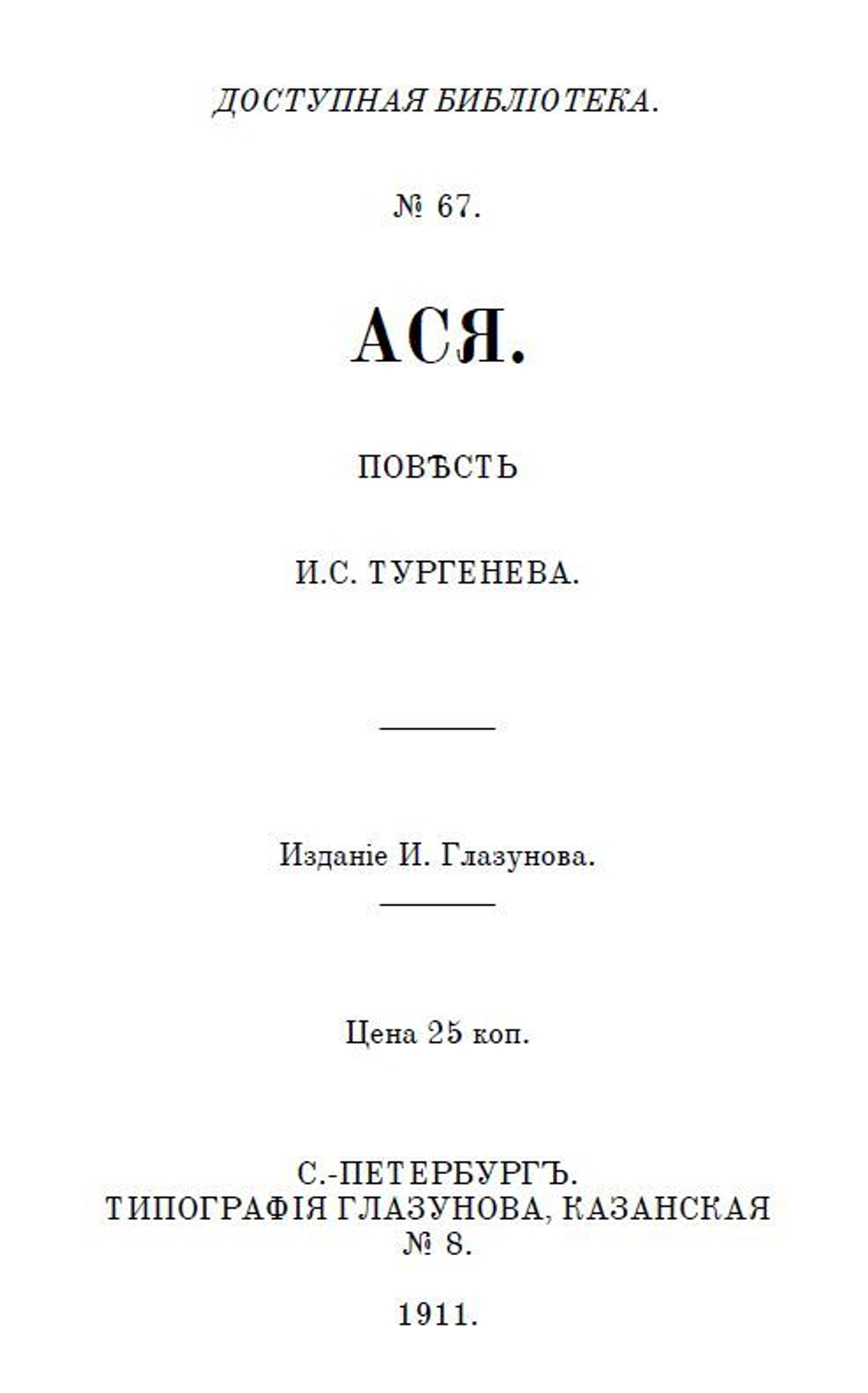 ДОСТУПНАЯ БИБЛІОТЕКА.

№ 67.

АСЯ.

ПОВѢСТЬ

И.С. ТУРГЕНЕВА.

Изданіе И. Глазунова.

Цена 25 коп.

С.-ПЕТЕРБУРГЪ.
ТИПОГРАФІЯ ГЛАЗУНОВА, КАЗАНСКАЯ
№ 8.

1911.